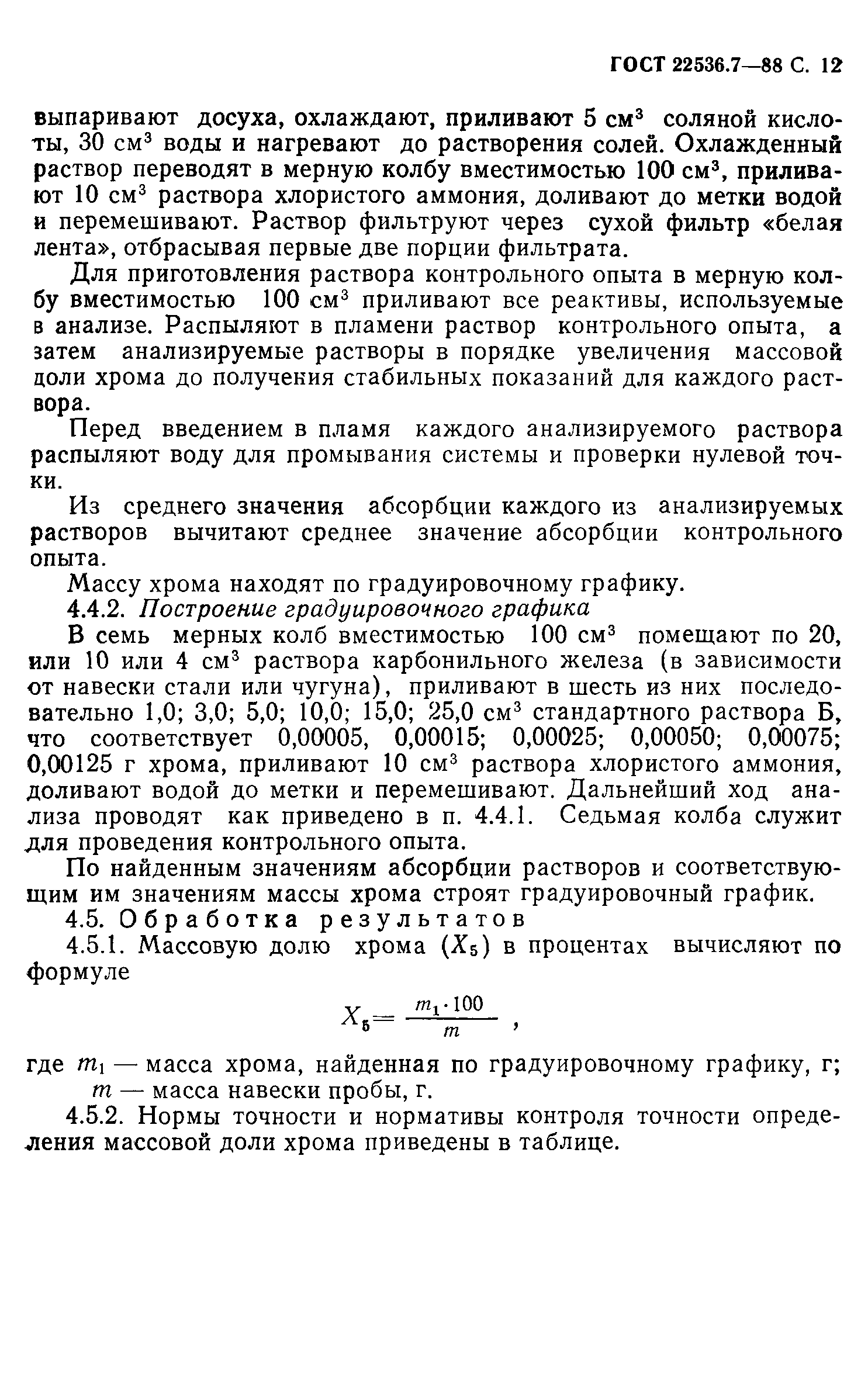 ГОСТ 22536.7—88 С. 12

выпаривают досуха, охлаждают, приливают 5 см$^3$ соляной кислоты, 30 см$^3$ воды и нагревают до растворения солей. Охлажденный раствор переводят в мерную колбу вместимостью 100 см$^3$, приливают 10 см$^3$ раствора хлористого аммония, доливают до метки водой и перемешивают. Раствор фильтруют через сухой фильтр «белая лента», отбрасывая первые две порции фильтрата.

Для приготовления раствора контрольного опыта в мерную колбу вместимостью 100 см$^3$ приливают все реактивы, используемые в анализе. Распыляют в пламени раствор контрольного опыта, а затем анализируемые растворы в порядке увеличения массовой доли хрома до получения стабильных показаний для каждого раствора.

Перед введением в пламя каждого анализируемого раствора распыляют воду для промывания системы и проверки нулевой точки.

Из среднего значения абсорбции каждого из анализируемых растворов вычитают среднее значение абсорбции контрольного опыта.

Массу хрома находят по градуировочному графику.

4.4.2. Построение градуировочного графика

В семь мерных колб вместимостью 100 см$^3$ помещают по 20, или 10 или 4 см$^3$ раствора карбонильного железа (в зависимости от навески стали или чугуна), приливают в шесть из них последовательно 1,0; 3,0; 5,0; 10,0; 15,0; 25,0 см$^3$ стандартного раствора Б, что соответствует 0,00005, 0,00015; 0,00025; 0,00050; 0,00075; 0,00125 г хрома, приливают 10 см$^3$ раствора хлористого аммония, доливают водой до метки и перемешивают. Дальнейший ход анализа проводят как приведено в п. 4.4.1. Седьмая колба служит для проведения контрольного опыта.

По найденным значениям абсорбции растворов и соответствующим им значениям массы хрома строят градуировочный график.

4.5. Обработка результатов

4.5.1. Массовую долю хрома ($X_5$) в процентах вычисляют по формуле

$X_5 = \frac{m_1 \cdot 100}{m}$ ,

где $m_1$ — масса хрома, найденная по градуировочному графику, г;
$m$ — масса навески пробы, г.

4.5.2. Нормы точности и нормативы контроля точности определения массовой доли хрома приведены в таблице.